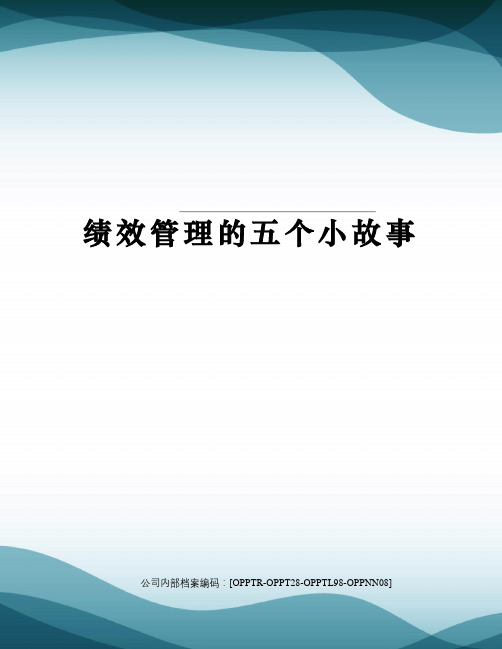 绩效管理的五个小故事

公司内部档案编码：[OPPTR-OPPT28-OPPTL98-OPPNN08]